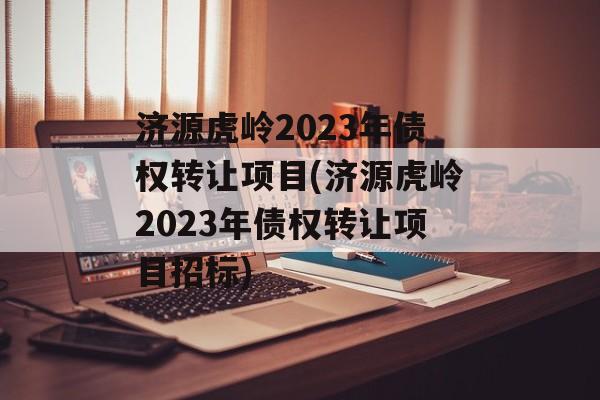 济源虎岭2023年债权转让项目(济源虎岭2023年债权转让项目招标)